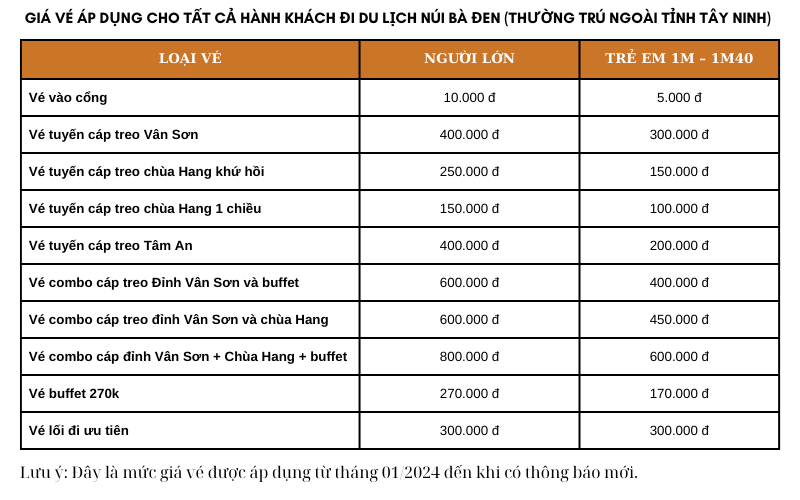 GIÁ VÉ ÁP DỤNG CHO TẤT CẢ HÀNH KHÁCH ĐI DU LỊCH NÚI BÀ ĐEN (THƯỜNG TRÚ NGOÀI TỈNH TÂY NINH)

| LOẠI VÉ | NGƯỜI LỚN | TRẺ EM 1M - 1M40 |
|---|---|---|
| Vé vào cổng | 10.000 đ | 5.000 đ |
| Vé tuyến cáp treo Vân Sơn | 400.000 đ | 300.000 đ |
| Vé tuyến cáp treo chùa Hang khứ hồi | 250.000 đ | 150.000 đ |
| Vé tuyến cáp treo chùa Hang 1 chiều | 150.000 đ | 100.000 đ |
| Vé tuyến cáp treo Tâm An | 400.000 đ | 200.000 đ |
| Vé combo cáp treo Đỉnh Vân Sơn và buffet | 600.000 đ | 400.000 đ |
| Vé combo cáp treo đỉnh Vân Sơn và chùa Hang | 600.000 đ | 450.000 đ |
| Vé combo cáp đỉnh Vân Sơn + Chùa Hang + buffet | 800.000 đ | 600.000 đ |
| Vé buffet 270k | 270.000 đ | 170.000 đ |
| Vé lối đi ưu tiên | 300.000 đ | 300.000 đ |

Lưu ý: Đây là mức giá vé được áp dụng từ tháng 01/2024 đến khi có thông báo mới.